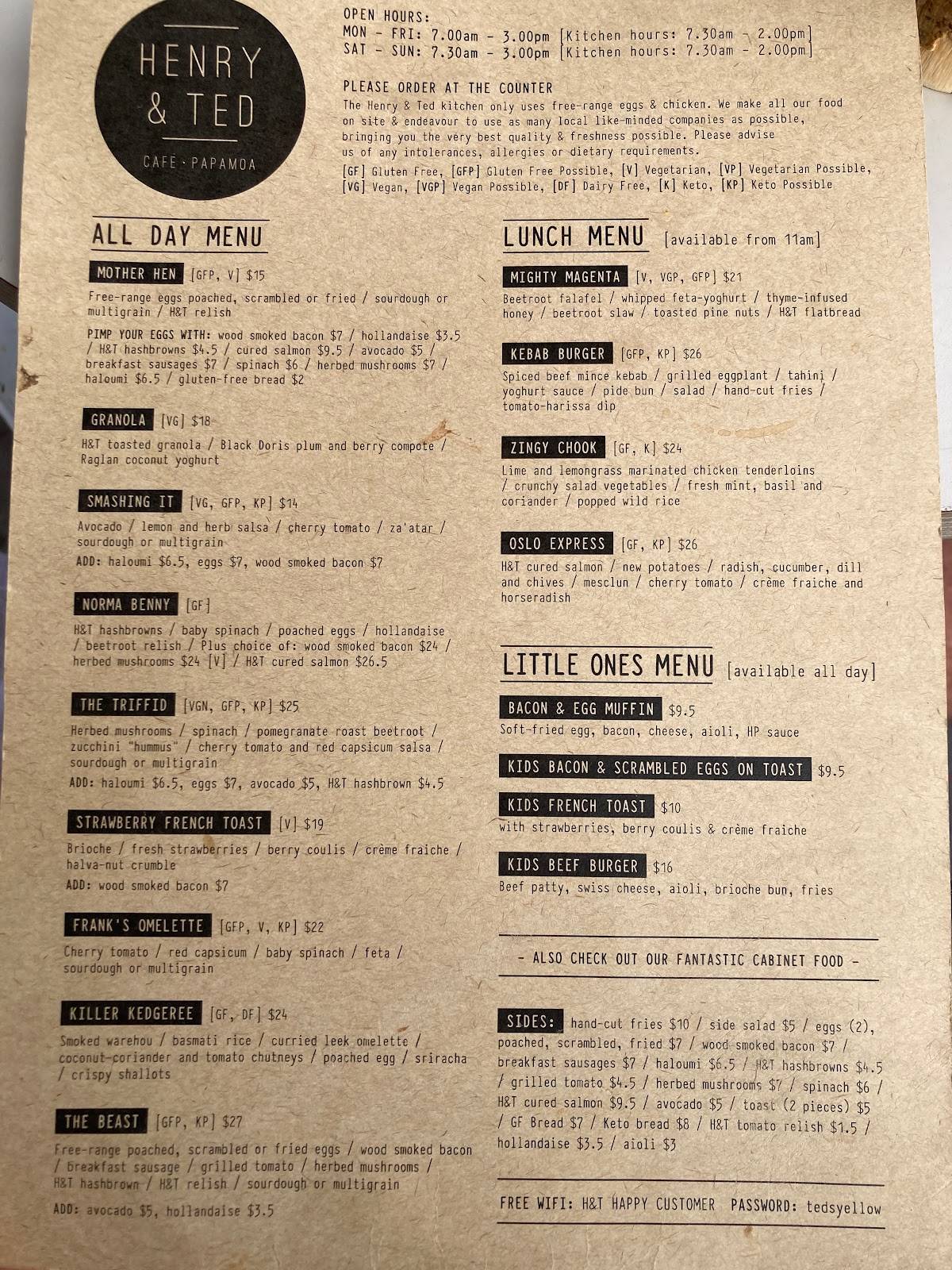 HENRY & TED

CAFÉ · PAPAMOA

OPEN HOURS:
MON - FRI: 7.00am - 3.00pm [Kitchen hours: 7.30am - 2.00pm]
SAT - SUN: 7.30am - 3.00pm [Kitchen hours: 7.30am - 2.00pm]

PLEASE ORDER AT THE COUNTER
The Henry & Ted kitchen only uses free-range eggs & chicken. We make all our food on site & endeavour to use as many local like-minded companies as possible, bringing you the very best quality & freshness possible. Please advise us of any intolerances, allergies or dietary requirements.
[GF] Gluten Free, [GFP] Gluten Free Possible, [V] Vegetarian, [VP] Vegetarian Possible, [VG] Vegan, [VGP] Vegan Possible, [DF] Dairy Free, [K] Keto, [KP] Keto Possible

ALL DAY MENU

MOTHER HEN [GFP, V] $15
Free-range eggs poached, scrambled or fried / sourdough or multigrain / H&T relish
PIMP YOUR EGGS WITH: wood smoked bacon $7 / hollandaise $3.5 / H&T hashbrowns $4.5 / cured salmon $9.5 / avocado $5 / breakfast sausages $7 / spinach $6 / herbed mushrooms $7 / haloumi $6.5 / gluten-free bread $2

GRANOLA [VG] $18
H&T toasted granola / Black Doris plum and berry compote / Raglan coconut yoghurt

SMASHING IT [VG, GFP, KP] $14
Avocado / lemon and herb salsa / cherry tomato / za'atar / sourdough or multigrain
ADD: haloumi $6.5, eggs $7, wood smoked bacon $7

NORMA BENNY [GF]
H&T hashbrowns / baby spinach / poached eggs / hollandaise / beetroot relish / Plus choice of: wood smoked bacon $24 / herbed mushrooms $24 [V] / H&T cured salmon $26.5

THE TRIFFID [VGN, GFP, KP] $25
Herbed mushrooms / spinach / pomegranate roast beetroot / zucchini "hummus" / cherry tomato and red capsicum salsa / sourdough or multigrain
ADD: haloumi $6.5, eggs $7, avocado $5, H&T hashbrown $4.5

STRAWBERRY FRENCH TOAST [V] $19
Brioche / fresh strawberries / berry coulis / crème fraiche / halva-nut crumble
ADD: wood smoked bacon $7

FRANK'S OMELETTE [GFP, V, KP] $22
Cherry tomato / red capsicum / baby spinach / feta / sourdough or multigrain

KILLER KEDGEREE [GF, DF] $24
Smoked warehou / basmati rice / curried leek omelette / coconut-coriander and tomato chutneys / poached egg / sriracha / crispy shallots

THE BEAST [GFP, KP] $27
Free-range poached, scrambled or fried eggs / wood smoked bacon / breakfast sausage / grilled tomato / herbed mushrooms / H&T hashbrown / H&T relish / sourdough or multigrain
ADD: avocado $5, hollandaise $3.5

LUNCH MENU [available from 11am]

MIGHTY MAGENTA [V, VGP, GFP] $21
Beetroot falafel / whipped feta-yoghurt / thyme-infused honey / beetroot slaw / toasted pine nuts / H&T flatbread

KEBAB BURGER [GFP, KP] $26
Spiced beef mince kebab / grilled eggplant / tahini / yoghurt sauce / pide bun / salad / hand-cut fries / tomato-harissa dip

ZINGY CHOOK [GF, K] $24
Lime and lemongrass marinated chicken tenderloins / crunchy salad vegetables / fresh mint, basil and coriander / popped wild rice

OSLO EXPRESS [GF, KP] $26
H&T cured salmon / new potatoes / radish, cucumber, dill and chives / mesclun / cherry tomato / crème fraiche and horseradish

LITTLE ONES MENU [available all day]

BACON & EGG MUFFIN $9.5
Soft-fried egg, bacon, cheese, aioli, HP sauce

KIDS BACON & SCRAMBLED EGGS ON TOAST $9.5

KIDS FRENCH TOAST $10
with strawberries, berry coulis & crème fraiche

KIDS BEEF BURGER $16
Beef patty, swiss cheese, aioli, brioche bun, fries

- ALSO CHECK OUT OUR FANTASTIC CABINET FOOD -

SIDES: hand-cut fries $10 / side salad $5 / eggs (2), poached, scrambled, fried $7 / wood smoked bacon $7 / breakfast sausages $7 / haloumi $6.5 / H&T hashbrowns $4.5 / grilled tomato $4.5 / herbed mushrooms $7 / spinach $6 / H&T cured salmon $9.5 / avocado $5 / toast (2 pieces) $5 / GF Bread $7 / Keto bread $8 / H&T tomato relish $1.5 / hollandaise $3.5 / aioli $3

FREE WIFI: H&T HAPPY CUSTOMER PASSWORD: tedsyellow